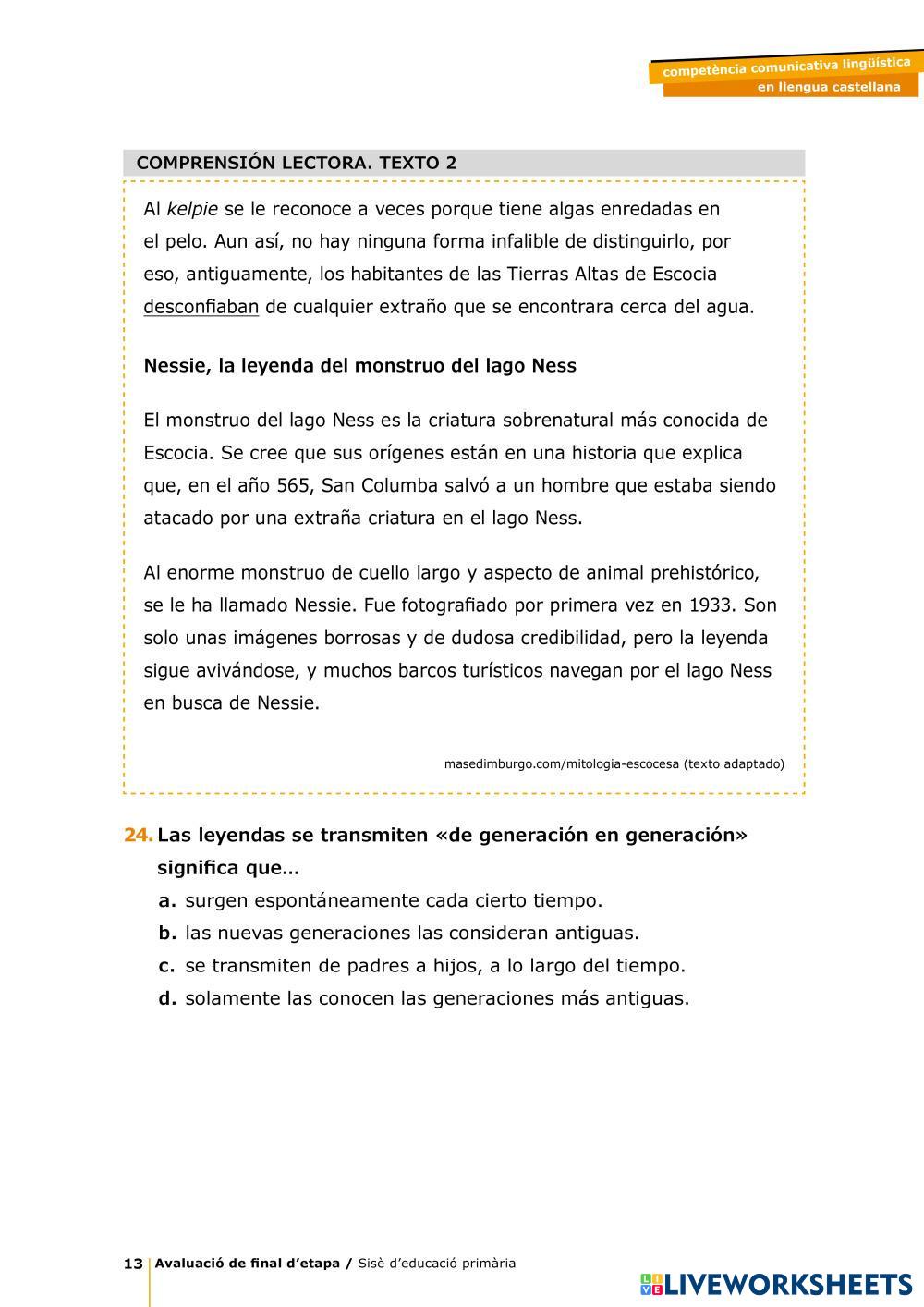 competència comunicativa lingüística
en llengua castellana

COMPRENSIÓN LECTORA. TEXTO 2

Al kelpie se le reconoce a veces porque tiene algas enredadas en el pelo. Aun así, no hay ninguna forma infalible de distinguirlo, por eso, antiguamente, los habitantes de las Tierras Altas de Escocia desconfiaban de cualquier extraño que se encontrara cerca del agua.

Nessie, la leyenda del monstruo del lago Ness

El monstruo del lago Ness es la criatura sobrenatural más conocida de Escocia. Se cree que sus orígenes están en una historia que explica que, en el año 565, San Columba salvó a un hombre que estaba siendo atacado por una extraña criatura en el lago Ness.

Al enorme monstruo de cuello largo y aspecto de animal prehistórico, se le ha llamado Nessie. Fue fotografiado por primera vez en 1933. Son solo unas imágenes borrosas y de dudosa credibilidad, pero la leyenda sigue avivándose, y muchos barcos turísticos navegan por el lago Ness en busca de Nessie.

masedimburgo.com/mitologia-escocesa (texto adaptado)

24. Las leyendas se transmiten «de generación en generación» significa que…
a. surgen espontáneamente cada cierto tiempo.
b. las nuevas generaciones las consideran antiguas.
c. se transmiten de padres a hijos, a lo largo del tiempo.
d. solamente las conocen las generaciones más antiguas.

13 Avaluació de final d'etapa / Sisè d'educació primària

LIVEWORKSHEETS